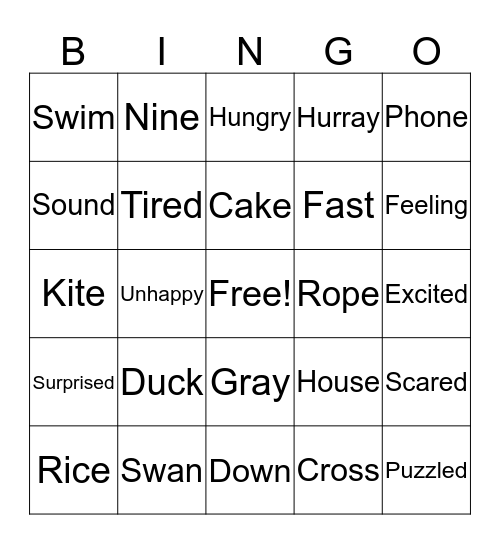 | B | I | N | G | O |
|---|---|---|---|---|
| Swim | Nine | Hungry | Hurray | Phone |
| Sound | Tired | Cake | Fast | Feeling |
| Kite | Unhappy | Free! | Rope | Excited |
| Surprised | Duck | Gray | House | Scared |
| Rice | Swan | Down | Cross | Puzzled |